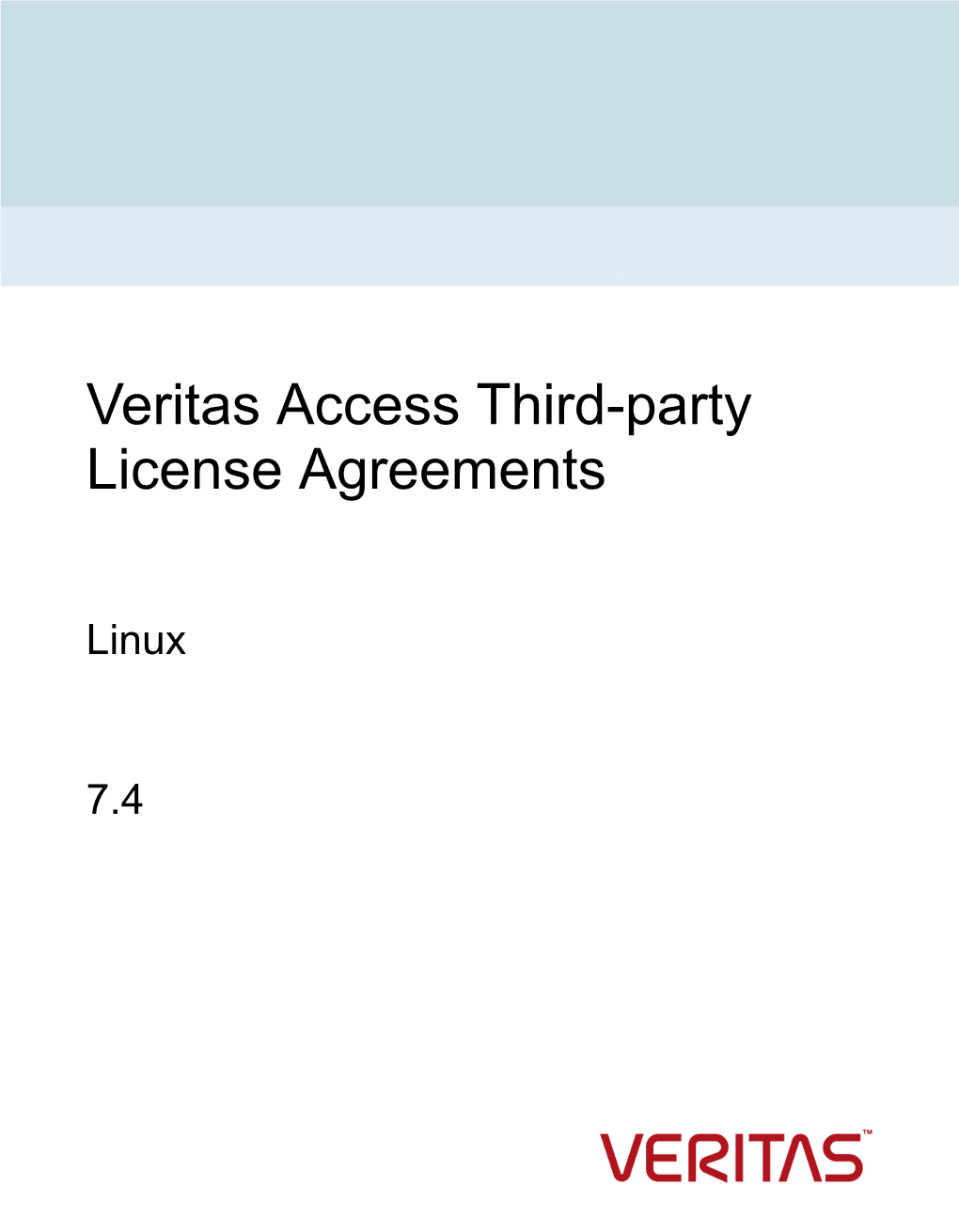 Veritas Access Third-party License Agreements

Linux

7.4

VERITAS™